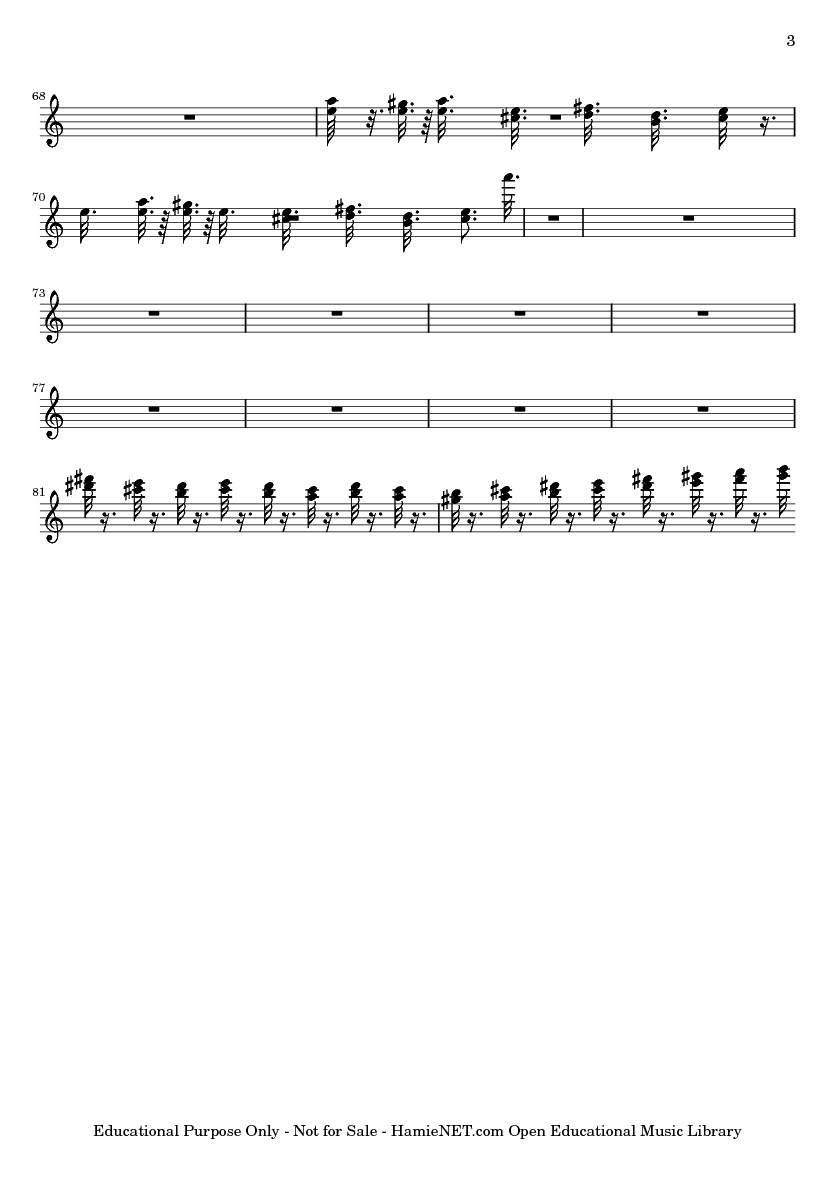 3

68

70

73

77

81

Educational Purpose Only - Not for Sale - HamieNET.com Open Educational Music Library